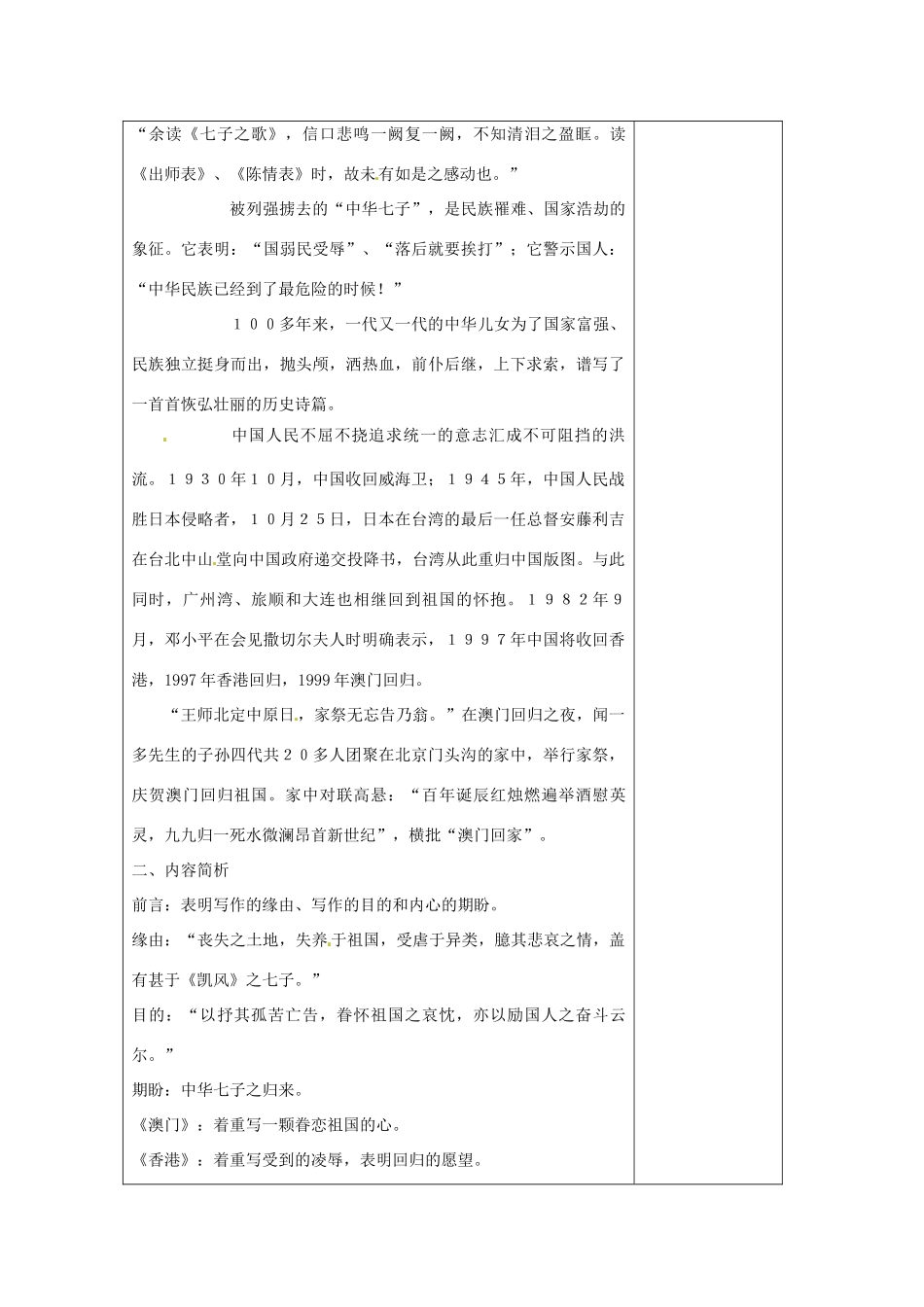 “余读《七子之歌》，信口悲鸣一阙复一阙，不知清泪之盈眶。读《出师表》、《陈情表》时，故未有如是之感动也。”

被列强掳去的“中华七子”，是民族罹难、国家浩劫的象征。它表明：“国弱民受辱”、“落后就要挨打”；它警示国人：“中华民族已经到了最危险的时候！”

１００多年来，一代又一代的中华儿女为了国家富强、民族独立挺身而出，抛头颅，洒热血，前仆后继，上下求索，谱写了一首首恢弘壮丽的历史诗篇。

中国人民不屈不挠追求统一的意志汇成不可阻挡的洪流。１９３０年１０月，中国收回威海卫；１９４５年，中国人民战胜日本侵略者，１０月２５日，日本在台湾的最后一任总督安藤利吉在台北中山堂向中国政府递交投降书，台湾从此重归中国版图。与此同时，广州湾、旅顺和大连也相继回到祖国的怀抱。１９８２年９月，邓小平在会见撒切尔夫人时明确表示，１９９７年中国将收回香港，1997年香港回归，1999年澳门回归。

“王师北定中原日，家祭无忘告乃翁。”在澳门回归之夜，闻一多先生的子孙四代共２０多人团聚在北京门头沟的家中，举行家祭，庆贺澳门回归祖国。家中对联高悬：“百年诞辰红烛燃遍举酒慰英灵，九九归一死水微澜昂首新世纪”，横批“澳门回家”。

二、内容简析

前言：表明写作的缘由、写作的目的和内心的期盼。

缘由：“丧失之土地，失养于祖国，受虐于异类，臆其悲哀之情，盖有甚于《凯风》之七子。”

目的：“以抒其孤苦亡告，眷怀祖国之哀忱，亦以励国人之奋斗云尔。”

期盼：中华七子之归来。

《澳门》：着重写一颗眷恋祖国的心。

《香港》：着重写受到的凌辱，表明回归的愿望。